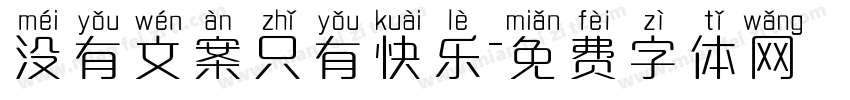 méi yǒu wén àn zhǐ yǒu kuài lè miǎn fèi zì tǐ wǎng
没有文案只有快乐-免费字体网